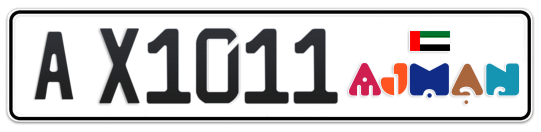 A X1011

AJMAN